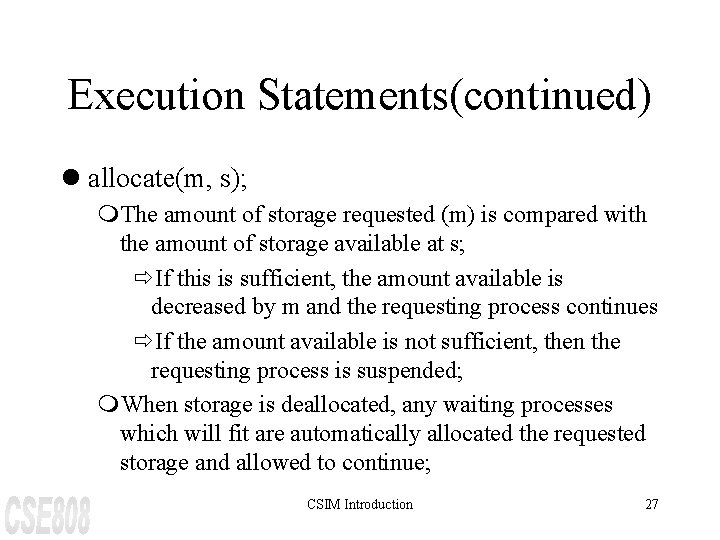 Execution Statements(continued)

● allocate(m, s);

❍ The amount of storage requested (m) is compared with the amount of storage available at s;

⇨ If this is sufficient, the amount available is decreased by m and the requesting process continues

⇨ If the amount available is not sufficient, then the requesting process is suspended;

❍ When storage is deallocated, any waiting processes which will fit are automatically allocated the requested storage and allowed to continue;

CSE808

CSIM Introduction

27